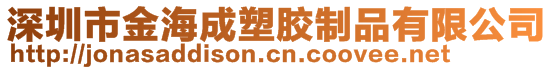 深圳市金海成塑胶制品有限公司
http://jonasaddison.cn.coovee.net